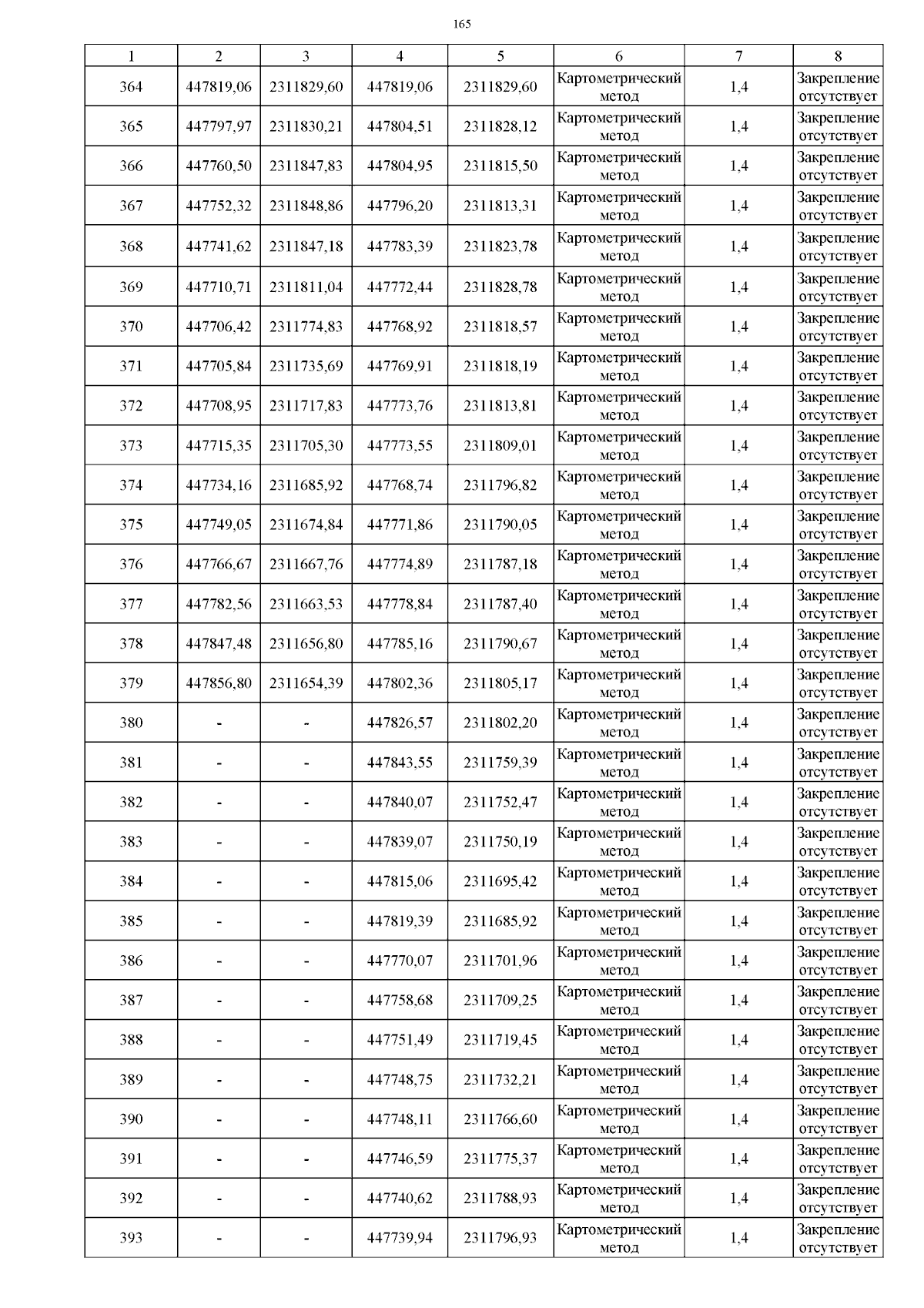 165

| 1 | 2 | 3 | 4 | 5 | 6 | 7 | 8 |
|---|---|---|---|---|---|---|---|
| 364 | 447819,06 | 2311829,60 | 447819,06 | 2311829,60 | Картометрический метод | 1,4 | Закрепление отсутствует |
| 365 | 447797,97 | 2311830,21 | 447804,51 | 2311828,12 | Картометрический метод | 1,4 | Закрепление отсутствует |
| 366 | 447760,50 | 2311847,83 | 447804,95 | 2311815,50 | Картометрический метод | 1,4 | Закрепление отсутствует |
| 367 | 447752,32 | 2311848,86 | 447796,20 | 2311813,31 | Картометрический метод | 1,4 | Закрепление отсутствует |
| 368 | 447741,62 | 2311847,18 | 447783,39 | 2311823,78 | Картометрический метод | 1,4 | Закрепление отсутствует |
| 369 | 447710,71 | 2311811,04 | 447772,44 | 2311828,78 | Картометрический метод | 1,4 | Закрепление отсутствует |
| 370 | 447706,42 | 2311774,83 | 447768,92 | 2311818,57 | Картометрический метод | 1,4 | Закрепление отсутствует |
| 371 | 447705,84 | 2311735,69 | 447769,91 | 2311818,19 | Картометрический метод | 1,4 | Закрепление отсутствует |
| 372 | 447708,95 | 2311717,83 | 447773,76 | 2311813,81 | Картометрический метод | 1,4 | Закрепление отсутствует |
| 373 | 447715,35 | 2311705,30 | 447773,55 | 2311809,01 | Картометрический метод | 1,4 | Закрепление отсутствует |
| 374 | 447734,16 | 2311685,92 | 447768,74 | 2311796,82 | Картометрический метод | 1,4 | Закрепление отсутствует |
| 375 | 447749,05 | 2311674,84 | 447771,86 | 2311790,05 | Картометрический метод | 1,4 | Закрепление отсутствует |
| 376 | 447766,67 | 2311667,76 | 447774,89 | 2311787,18 | Картометрический метод | 1,4 | Закрепление отсутствует |
| 377 | 447782,56 | 2311663,53 | 447778,84 | 2311787,40 | Картометрический метод | 1,4 | Закрепление отсутствует |
| 378 | 447847,48 | 2311656,80 | 447785,16 | 2311790,67 | Картометрический метод | 1,4 | Закрепление отсутствует |
| 379 | 447856,80 | 2311654,39 | 447802,36 | 2311805,17 | Картометрический метод | 1,4 | Закрепление отсутствует |
| 380 | - | - | 447826,57 | 2311802,20 | Картометрический метод | 1,4 | Закрепление отсутствует |
| 381 | - | - | 447843,55 | 2311759,39 | Картометрический метод | 1,4 | Закрепление отсутствует |
| 382 | - | - | 447840,07 | 2311752,47 | Картометрический метод | 1,4 | Закрепление отсутствует |
| 383 | - | - | 447839,07 | 2311750,19 | Картометрический метод | 1,4 | Закрепление отсутствует |
| 384 | - | - | 447815,06 | 2311695,42 | Картометрический метод | 1,4 | Закрепление отсутствует |
| 385 | - | - | 447819,39 | 2311685,92 | Картометрический метод | 1,4 | Закрепление отсутствует |
| 386 | - | - | 447770,07 | 2311701,96 | Картометрический метод | 1,4 | Закрепление отсутствует |
| 387 | - | - | 447758,68 | 2311709,25 | Картометрический метод | 1,4 | Закрепление отсутствует |
| 388 | - | - | 447751,49 | 2311719,45 | Картометрический метод | 1,4 | Закрепление отсутствует |
| 389 | - | - | 447748,75 | 2311732,21 | Картометрический метод | 1,4 | Закрепление отсутствует |
| 390 | - | - | 447748,11 | 2311766,60 | Картометрический метод | 1,4 | Закрепление отсутствует |
| 391 | - | - | 447746,59 | 2311775,37 | Картометрический метод | 1,4 | Закрепление отсутствует |
| 392 | - | - | 447740,62 | 2311788,93 | Картометрический метод | 1,4 | Закрепление отсутствует |
| 393 | - | - | 447739,94 | 2311796,93 | Картометрический метод | 1,4 | Закрепление отсутствует |